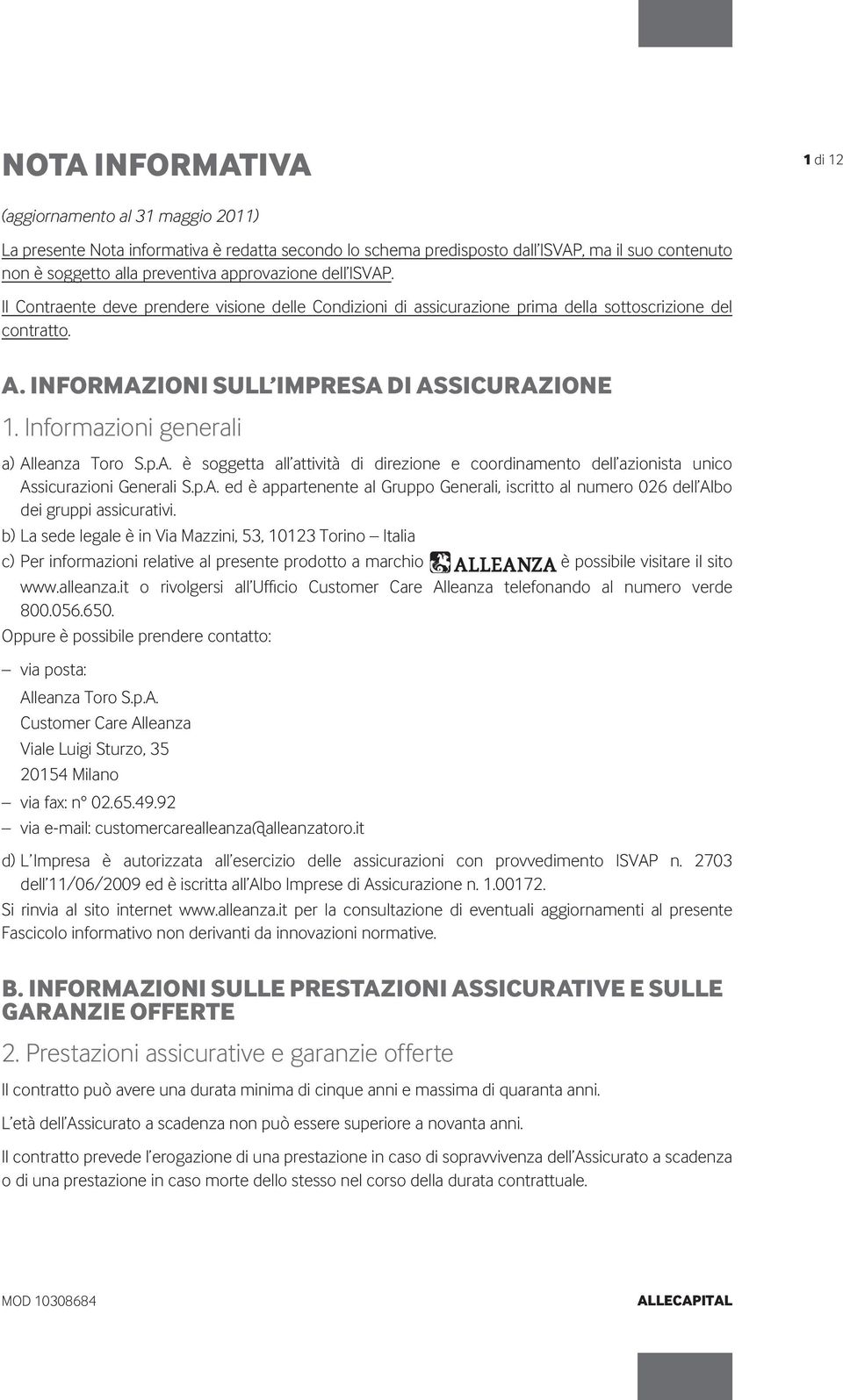 NOTA INFORMATIVA

1 di 12

(aggiornamento al 31 maggio 2011)

La presente Nota informativa è redatta secondo lo schema predisposto dall'ISVAP, ma il suo contenuto non è soggetto alla preventiva approvazione dell'ISVAP.

Il Contraente deve prendere visione delle Condizioni di assicurazione prima della sottoscrizione del contratto.

A. INFORMAZIONI SULL'IMPRESA DI ASSICURAZIONE

1. Informazioni generali

a) Alleanza Toro S.p.A. è soggetta all'attività di direzione e coordinamento dell'azionista unico Assicurazioni Generali S.p.A. ed è appartenente al Gruppo Generali, iscritto al numero 026 dell'Albo dei gruppi assicurativi.

b) La sede legale è in Via Mazzini, 53, 10123 Torino – Italia

c) Per informazioni relative al presente prodotto a marchio ALLEANZA è possibile visitare il sito www.alleanza.it o rivolgersi all'Ufficio Customer Care Alleanza telefonando al numero verde 800.056.650.

Oppure è possibile prendere contatto:

– via posta:
Alleanza Toro S.p.A.
Customer Care Alleanza
Viale Luigi Sturzo, 35
20154 Milano

– via fax: n° 02.65.49.92

– via e-mail: customercarealleanza@alleanzatoro.it

d) L'Impresa è autorizzata all'esercizio delle assicurazioni con provvedimento ISVAP n. 2703 dell'11/06/2009 ed è iscritta all'Albo Imprese di Assicurazione n. 1.00172.

Si rinvia al sito internet www.alleanza.it per la consultazione di eventuali aggiornamenti al presente Fascicolo informativo non derivanti da innovazioni normative.

B. INFORMAZIONI SULLE PRESTAZIONI ASSICURATIVE E SULLE GARANZIE OFFERTE

2. Prestazioni assicurative e garanzie offerte

Il contratto può avere una durata minima di cinque anni e massima di quaranta anni.

L'età dell'Assicurato a scadenza non può essere superiore a novanta anni.

Il contratto prevede l'erogazione di una prestazione in caso di sopravvivenza dell'Assicurato a scadenza o di una prestazione in caso morte dello stesso nel corso della durata contrattuale.

MOD 10308684

ALLECAPITAL